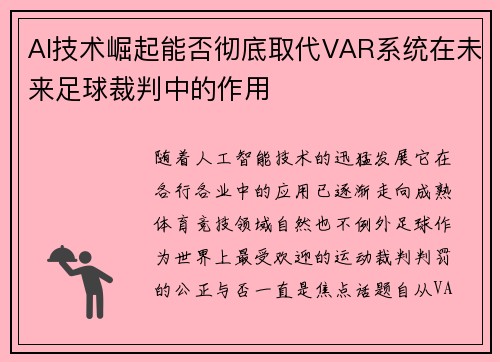 AI技术崛起能否彻底取代VAR系统在未来足球裁判中的作用

随着人工智能技术的迅猛发展它在各行各业中的应用已逐渐走向成熟体育竞技领域自然也不例外足球作为世界上最受欢迎的运动裁判判罚的公正与否一直是焦点话题自从VA